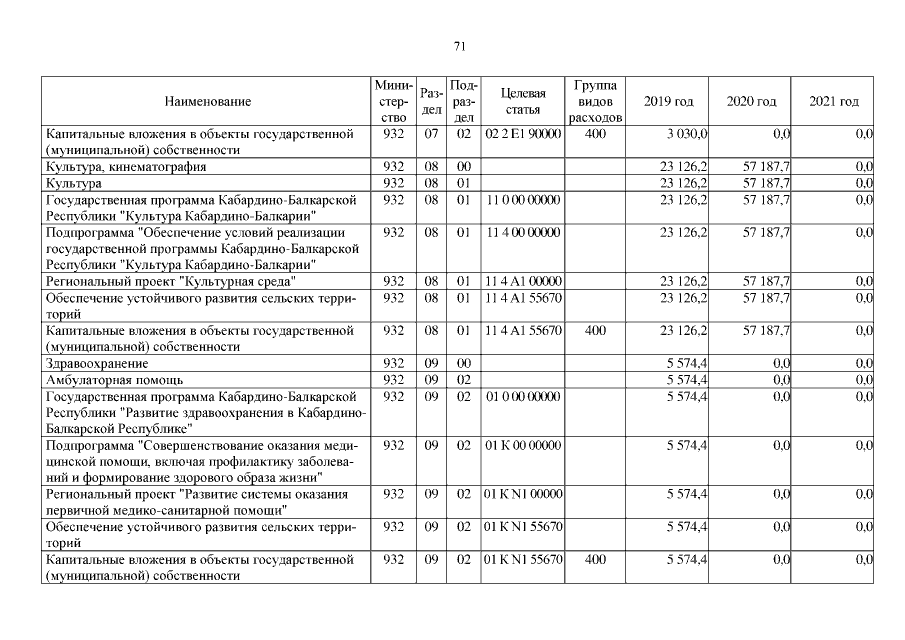 71

| Наименование | Министерство | Раздел | Подраздел | Целевая статья | Группа видов расходов | 2019 год | 2020 год | 2021 год |
|---|---|---|---|---|---|---|---|---|
| Капитальные вложения в объекты государственной (муниципальной) собственности | 932 | 07 | 02 | 02 2 E1 90000 | 400 | 3 030,0 | 0,0 | 0,0 |
| Культура, кинематография | 932 | 08 | 00 | | | 23 126,2 | 57 187,7 | 0,0 |
| Культура | 932 | 08 | 01 | | | 23 126,2 | 57 187,7 | 0,0 |
| Государственная программа Кабардино-Балкарской Республики "Культура Кабардино-Балкарии" | 932 | 08 | 01 | 11 0 00 00000 | | 23 126,2 | 57 187,7 | 0,0 |
| Подпрограмма "Обеспечение условий реализации государственной программы Кабардино-Балкарской Республики "Культура Кабардино-Балкарии" | 932 | 08 | 01 | 11 4 00 00000 | | 23 126,2 | 57 187,7 | 0,0 |
| Региональный проект "Культурная среда" | 932 | 08 | 01 | 11 4 A1 00000 | | 23 126,2 | 57 187,7 | 0,0 |
| Обеспечение устойчивого развития сельских территорий | 932 | 08 | 01 | 11 4 A1 55670 | | 23 126,2 | 57 187,7 | 0,0 |
| Капитальные вложения в объекты государственной (муниципальной) собственности | 932 | 08 | 01 | 11 4 A1 55670 | 400 | 23 126,2 | 57 187,7 | 0,0 |
| Здравоохранение | 932 | 09 | 00 | | | 5 574,4 | 0,0 | 0,0 |
| Амбулаторная помощь | 932 | 09 | 02 | | | 5 574,4 | 0,0 | 0,0 |
| Государственная программа Кабардино-Балкарской Республики "Развитие здравоохранения в Кабардино-Балкарской Республике" | 932 | 09 | 02 | 01 0 00 00000 | | 5 574,4 | 0,0 | 0,0 |
| Подпрограмма "Совершенствование оказания медицинской помощи, включая профилактику заболеваний и формирование здорового образа жизни" | 932 | 09 | 02 | 01 K 00 00000 | | 5 574,4 | 0,0 | 0,0 |
| Региональный проект "Развитие системы оказания первичной медико-санитарной помощи" | 932 | 09 | 02 | 01 K N1 00000 | | 5 574,4 | 0,0 | 0,0 |
| Обеспечение устойчивого развития сельских территорий | 932 | 09 | 02 | 01 K N1 55670 | | 5 574,4 | 0,0 | 0,0 |
| Капитальные вложения в объекты государственной (муниципальной) собственности | 932 | 09 | 02 | 01 K N1 55670 | 400 | 5 574,4 | 0,0 | 0,0 |